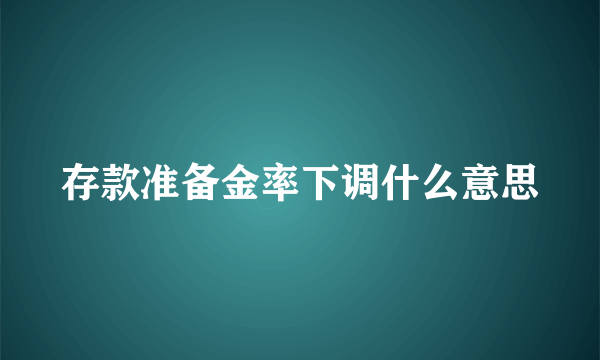 存款准备金率下调什么意思